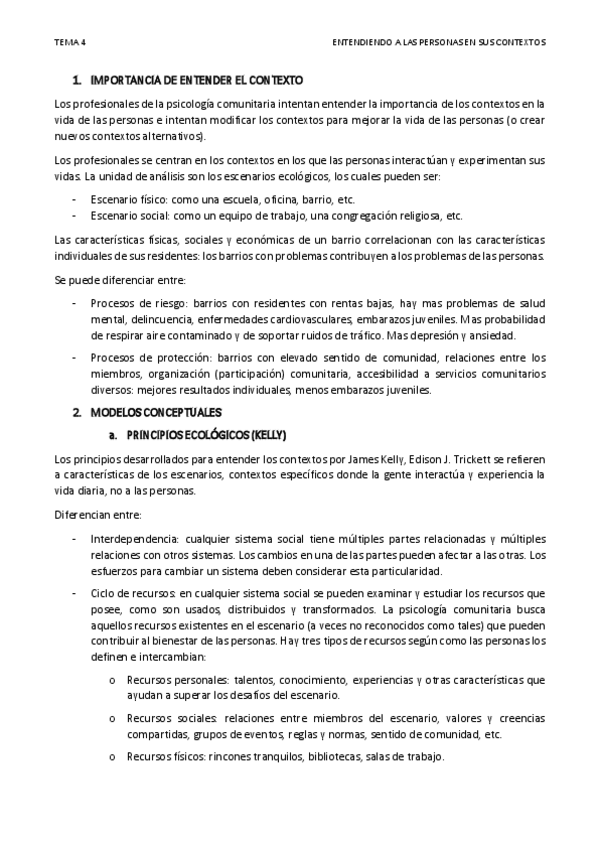 TEMA 4

ENTENDIENDO A LAS PERSONAS EN SUS CONTEXTOS

1. IMPORTANCIA DE ENTENDER EL CONTEXTO

Los profesionales de la psicología comunitaria intentan entender la importancia de los contextos en la vida de las personas e intentan modificar los contextos para mejorar la vida de las personas (o crear nuevos contextos alternativos).

Los profesionales se centran en los contextos en los que las personas interactúan y experimentan sus vidas. La unidad de análisis son los escenarios ecológicos, los cuales pueden ser:

- Escenario físico: como una escuela, oficina, barrio, etc.
- Escenario social: como un equipo de trabajo, una congregación religiosa, etc.

Las características físicas, sociales y económicas de un barrio correlacionan con las características individuales de sus residentes: los barrios con problemas contribuyen a los problemas de las personas.

Se puede diferenciar entre:

- Procesos de riesgo: barrios con residentes con rentas bajas, hay mas problemas de salud mental, delincuencia, enfermedades cardiovasculares, embarazos juveniles. Mas probabilidad de respirar aire contaminado y de soportar ruidos de tráfico. Mas depresión y ansiedad.
- Procesos de protección: barrios con elevado sentido de comunidad, relaciones entre los miembros, organización (participación) comunitaria, accesibilidad a servicios comunitarios diversos: mejores resultados individuales, menos embarazos juveniles.

2. MODELOS CONCEPTUALES

a. PRINCIPIOS ECOLÓGICOS (KELLY)

Los principios desarrollados para entender los contextos por James Kelly, Edison J. Trickett se refieren a características de los escenarios, contextos específicos donde la gente interactúa y experiencia la vida diaria, no a las personas.

Diferencian entre:

- Interdependencia: cualquier sistema social tiene múltiples partes relacionadas y múltiples relaciones con otros sistemas. Los cambios en una de las partes pueden afectar a las otras. Los esfuerzos para cambiar un sistema deben considerar esta particularidad.
- Ciclo de recursos: en cualquier sistema social se pueden examinar y estudiar los recursos que posee, como son usados, distribuidos y transformados. La psicología comunitaria busca aquellos recursos existentes en el escenario (a veces no reconocidos como tales) que pueden contribuir al bienestar de las personas. Hay tres tipos de recursos según como las personas los definen e intercambian:
  o Recursos personales: talentos, conocimiento, experiencias y otras características que ayudan a superar los desafíos del escenario.
  o Recursos sociales: relaciones entre miembros del escenario, valores y creencias compartidas, grupos de eventos, reglas y normas, sentido de comunidad, etc.
  o Recursos físicos: rincones tranquilos, bibliotecas, salas de trabajo.